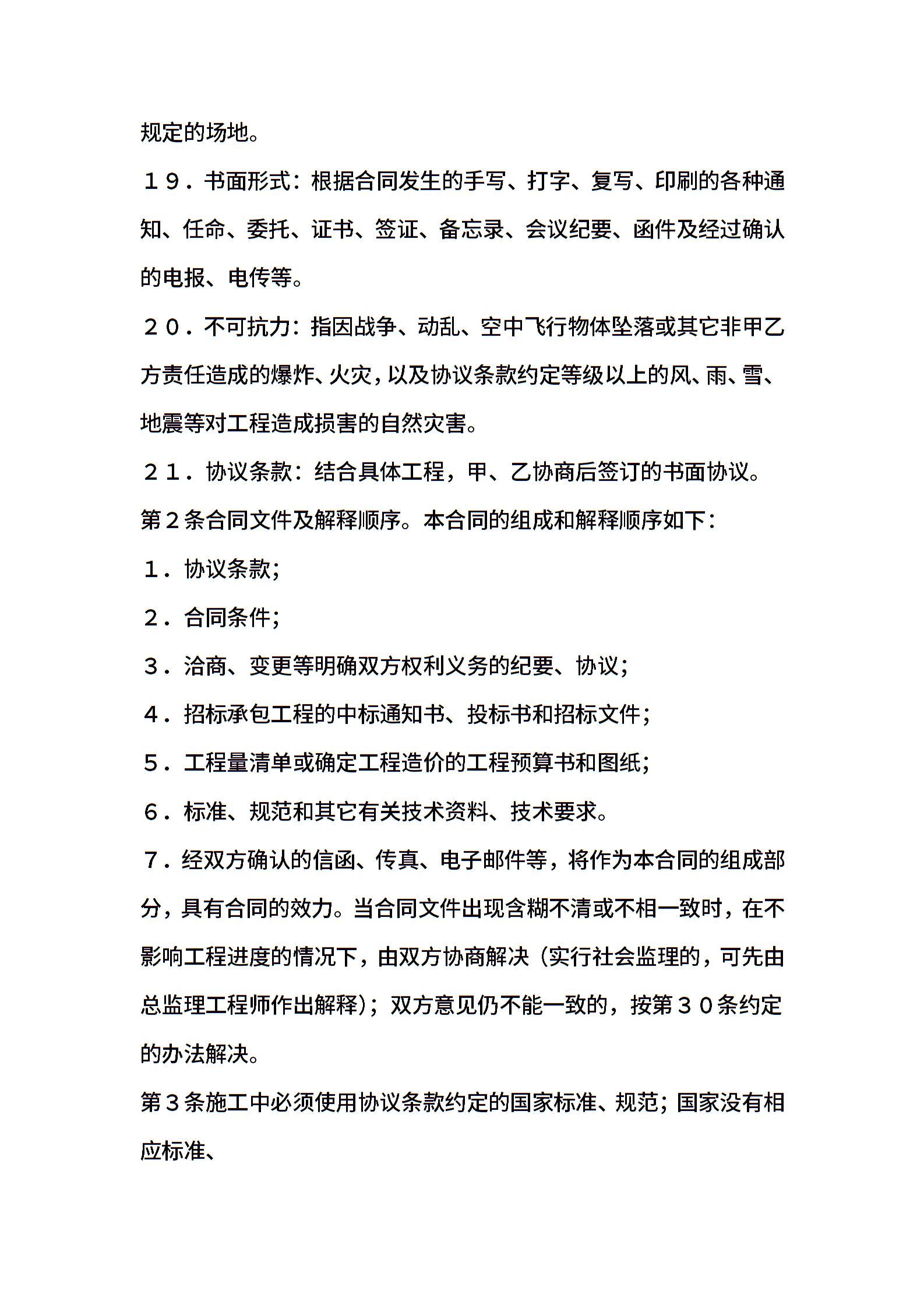 规定的场地。

１９．书面形式：根据合同发生的手写、打字、复写、印刷的各种通知、任命、委托、证书、签证、备忘录、会议纪要、函件及经过确认的电报、电传等。

２０．不可抗力：指因战争、动乱、空中飞行物体坠落或其它非甲乙方责任造成的爆炸、火灾，以及协议条款约定等级以上的风、雨、雪、地震等对工程造成损害的自然灾害。

２１．协议条款：结合具体工程，甲、乙协商后签订的书面协议。

第２条合同文件及解释顺序。本合同的组成和解释顺序如下：

１．协议条款；

２．合同条件；

３．洽商、变更等明确双方权利义务的纪要、协议；

４．招标承包工程的中标通知书、投标书和招标文件；

５．工程量清单或确定工程造价的工程预算书和图纸；

６．标准、规范和其它有关技术资料、技术要求。

７．经双方确认的信函、传真、电子邮件等，将作为本合同的组成部分，具有合同的效力。当合同文件出现含糊不清或不相一致时，在不影响工程进度的情况下，由双方协商解决（实行社会监理的，可先由总监理工程师作出解释）；双方意见仍不能一致的，按第３０条约定的办法解决。

第３条施工中必须使用协议条款约定的国家标准、规范；国家没有相应标准、